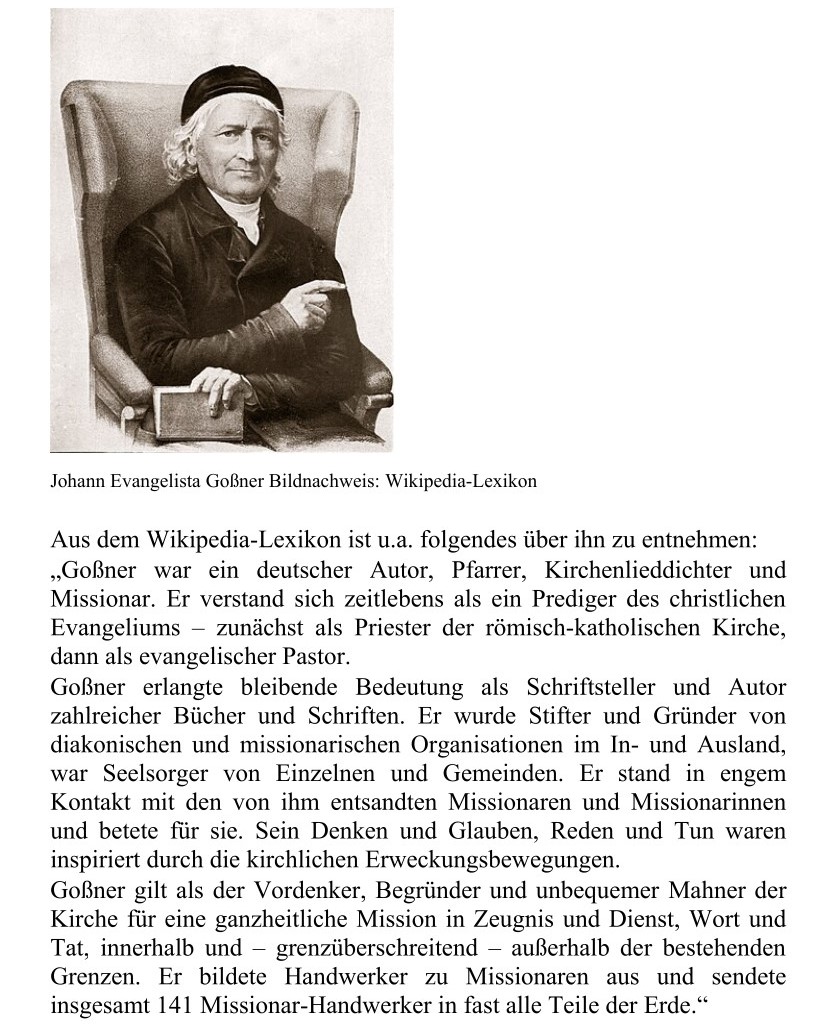 Johann Evangelista Goßner Bildnachweis: Wikipedia-Lexikon

Aus dem Wikipedia-Lexikon ist u.a. folgendes über ihn zu entnehmen:
„Goßner war ein deutscher Autor, Pfarrer, Kirchenlieddichter und Missionar. Er verstand sich zeitlebens als ein Prediger des christlichen Evangeliums – zunächst als Priester der römisch-katholischen Kirche, dann als evangelischer Pastor.
Goßner erlangte bleibende Bedeutung als Schriftsteller und Autor zahlreicher Bücher und Schriften. Er wurde Stifter und Gründer von diakonischen und missionarischen Organisationen im In- und Ausland, war Seelsorger von Einzelnen und Gemeinden. Er stand in engem Kontakt mit den von ihm entsandten Missionaren und Missionarinnen und betete für sie. Sein Denken und Glauben, Reden und Tun waren inspiriert durch die kirchlichen Erweckungsbewegungen.
Goßner gilt als der Vordenker, Begründer und unbequemer Mahner der Kirche für eine ganzheitliche Mission in Zeugnis und Dienst, Wort und Tat, innerhalb und – grenzüberschreitend – außerhalb der bestehenden Grenzen. Er bildete Handwerker zu Missionaren aus und sendete insgesamt 141 Missionar-Handwerker in fast alle Teile der Erde.“